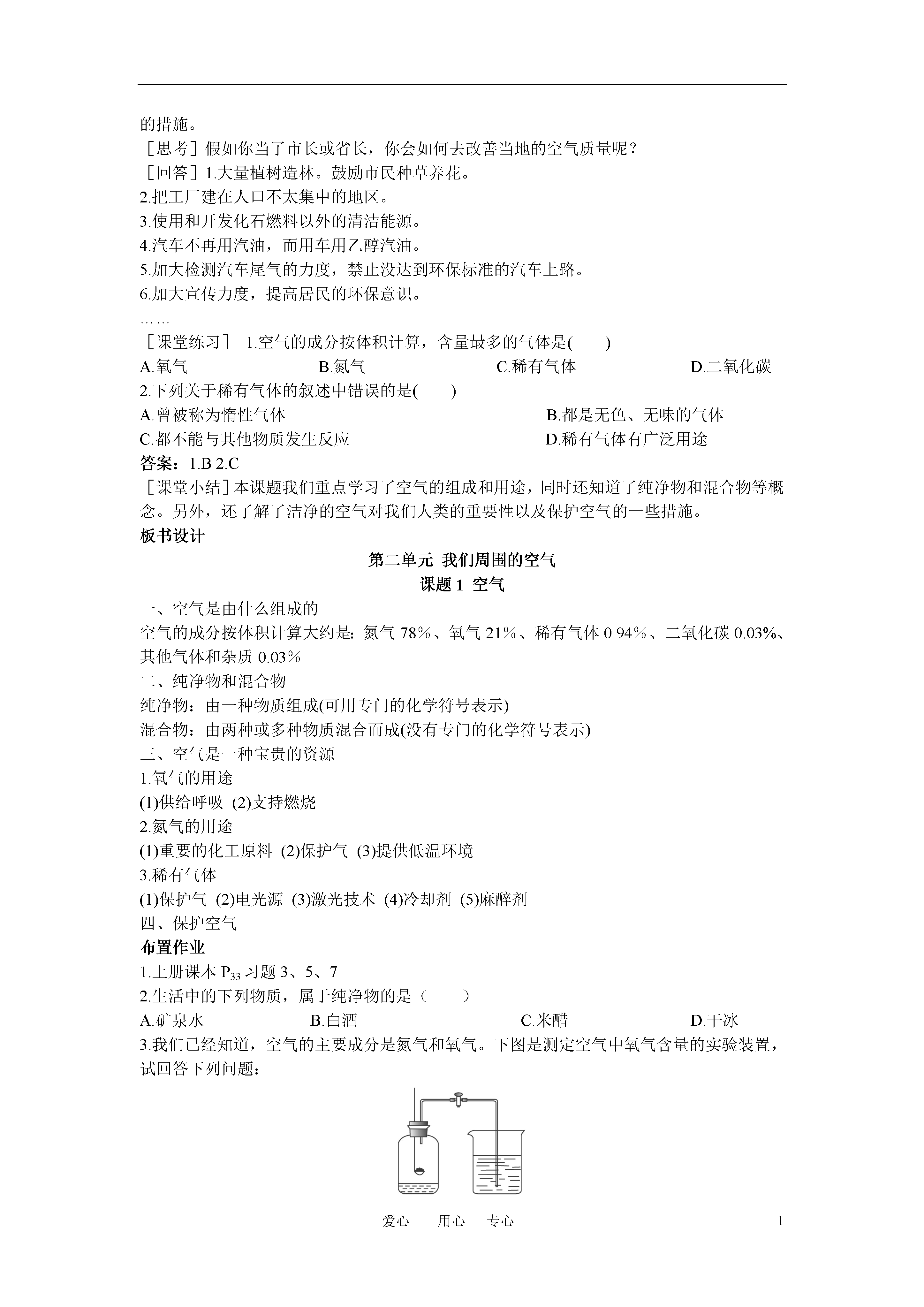 的措施。
［思考］假如你当了市长或省长，你会如何去改善当地的空气质量呢？
［回答］1.大量植树造林。鼓励市民种草养花。
2.把工厂建在人口不太集中的地区。
3.使用和开发化石燃料以外的清洁能源。
4.汽车不再用汽油，而用车用乙醇汽油。
5.加大检测汽车尾气的力度，禁止没达到环保标准的汽车上路。
6.加大宣传力度，提高居民的环保意识。
……
［课堂练习］ 1.空气的成分按体积计算，含量最多的气体是(　　)
A.氧气　　B.氮气　　C.稀有气体　　D.二氧化碳
2.下列关于稀有气体的叙述中错误的是(　　)
A.曾被称为惰性气体　　B.都是无色、无味的气体
C.都不能与其他物质发生反应　　D.稀有气体有广泛用途
答案：1.B 2.C
［课堂小结］本课题我们重点学习了空气的组成和用途，同时还知道了纯净物和混合物等概念。另外，还了解了洁净的空气对我们人类的重要性以及保护空气的一些措施。
板书设计
第二单元 我们周围的空气
课题 1 空气
一、空气是由什么组成的
空气的成分按体积计算大约是：氮气 78%、氧气 21%、稀有气体 0.94%、二氧化碳 0.03%、其他气体和杂质 0.03%
二、纯净物和混合物
纯净物：由一种物质组成(可用专门的化学符号表示)
混合物：由两种或多种物质混合而成(没有专门的化学符号表示)
三、空气是一种宝贵的资源
1.氧气的用途
(1)供给呼吸 (2)支持燃烧
2.氮气的用途
(1)重要的化工原料 (2)保护气 (3)提供低温环境
3.稀有气体
(1)保护气 (2)电光源 (3)激光技术 (4)冷却剂 (5)麻醉剂
四、保护空气
布置作业
1.上册课本 $P_{33}$ 习题 3、5、7
2.生活中的下列物质，属于纯净物的是（　　）
A.矿泉水　　B.白酒　　C.米醋　　D.干冰
3.我们已经知道，空气的主要成分是氮气和氧气。下图是测定空气中氧气含量的实验装置，试回答下列问题：

爱心　用心　专心　　1